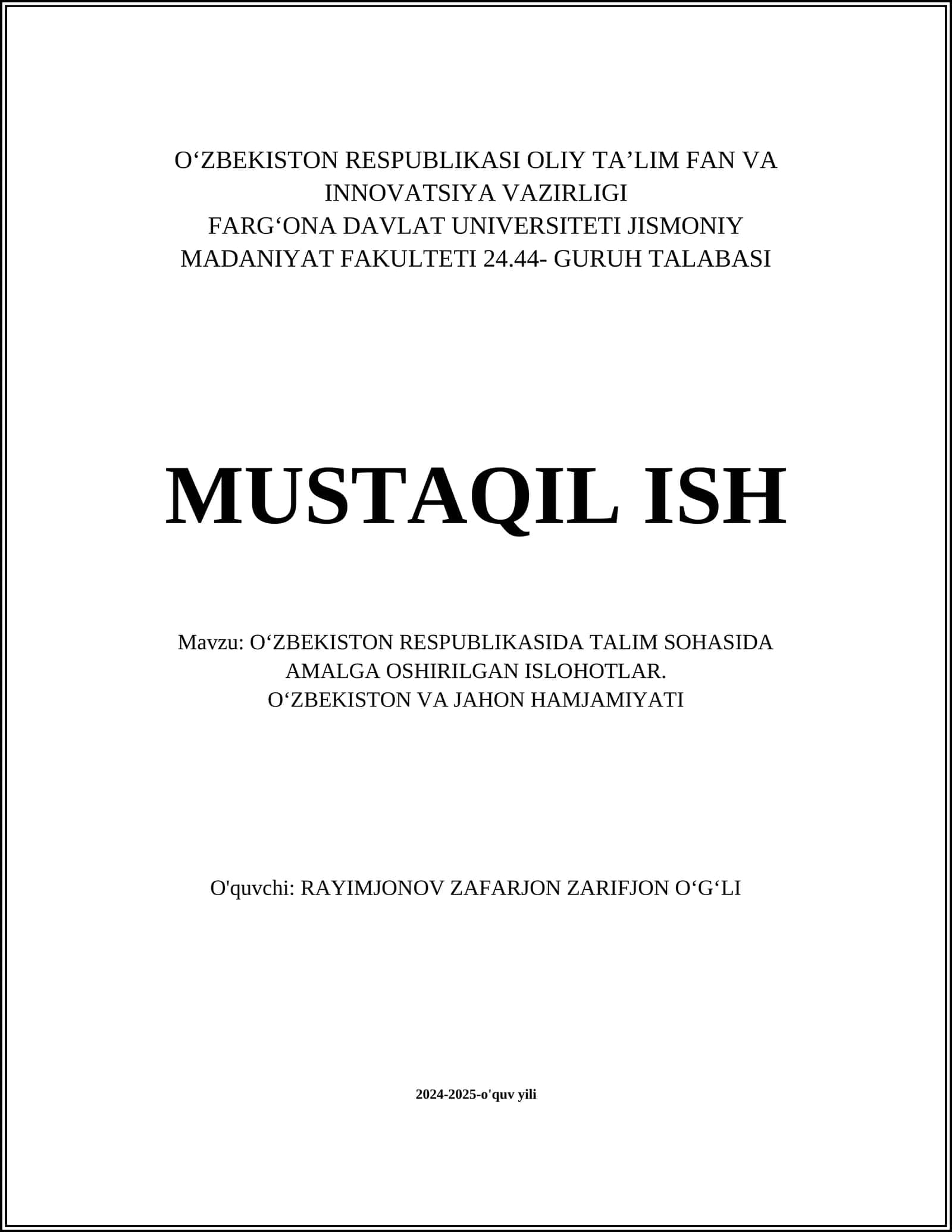 O‘ZBEKISTON RESPUBLIKASI OLIY TA’LIM FAN VA INNOVATSIYA VAZIRLIGI
FARG‘ONA DAVLAT UNIVERSITETI JISMONIY MADANIYAT FAKULTETI 24.44- GURUH TALABASI

MUSTAQIL ISH

Mavzu: O‘ZBEKISTON RESPUBLIKASIDA TALIM SOHASIDA AMALGA OSHIRILGAN ISLOHOTLAR.
O‘ZBEKISTON VA JAHON HAMJAMIYATI

O'quvchi: RAYIMJONOV ZAFARJON ZARIFJON O‘G‘LI

2024-2025-o'quv yili